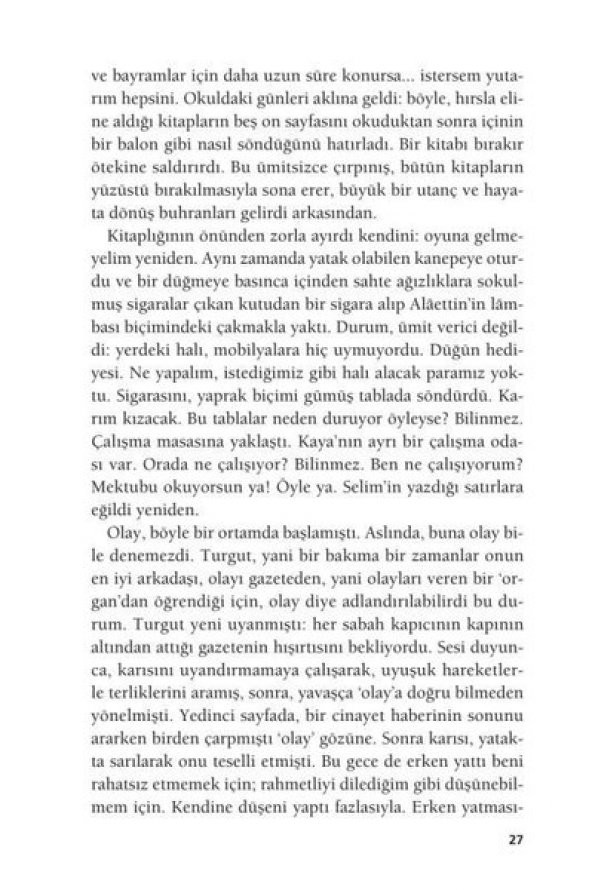 ve bayramlar için daha uzun süre konursa... istersem yutarım hepsini. Okuldaki günleri aklına geldi: böyle, hırsla eline aldığı kitapların beş on sayfasını okuduktan sonra içinin bir balon gibi nasıl söndüğünü hatırladı. Bir kitabı bırakır ötekine saldırırdı. Bu ümitsizce çırpınış, bütün kitapların yüzüstü bırakılmasıyla sona erer, büyük bir utanç ve hayata dönüş buhranları gelirdi arkasından.

Kitaplığının önünden zorla ayırdı kendini: oyuna gelmeyelim yeniden. Aynı zamanda yatak olabilen kanepeye oturdu ve bir düğmeye basınca içinden sahte ağızlıklara sokulmuş sigaralar çıkan kutudan bir sigara alıp Alâettin'in lâmbası biçimindeki çakmakla yaktı. Durum, ümit verici değildi: yerdeki halı, mobilyalara hiç uymuyordu. Düğün hediyesi. Ne yapalım, istediğimiz gibi halı alacak paramız yoktu. Sigarasını, yaprak biçimi gümüş tablada söndürdü. Karım kızacak. Bu tablalar neden duruyor öyleyse? Bilinmez. Çalışma masasına yaklaştı. Kaya'nın ayrı bir çalışma odası var. Orada ne çalışıyor? Bilinmez. Ben ne çalışıyorum? Mektubu okuyorsun ya! Öyle ya. Selim'in yazdığı satırlara eğildi yeniden.

Olay, böyle bir ortamda başlamıştı. Aslında, buna olay bile denemezdi. Turgut, yani bir bakıma bir zamanlar onun en iyi arkadaşı, olayı gazeteden, yani olayları veren bir 'organ'dan öğrendiği için, olay diye adlandırılabilirdi bu durum. Turgut yeni uyanmıştı: her sabah kapıcının kapının altından attığı gazetenin hışırtısını bekliyordu. Sesi duyunca, karısını uyandırmamaya çalışarak, uyuşuk hareketlerle terliklerini aramış, sonra, yavaşça 'olay'a doğru bilmeden yönelmişti. Yedinci sayfada, bir cinayet haberinin sonunu ararken birden çarpmıştı 'olay' gözüne. Sonra karısı, yatakta sarılarak onu teselli etmişti. Bu gece de erken yattı beni rahatsız etmemek için; rahmetliyi dilediğim gibi düşünebilmem için. Kendine düşeni yaptı fazlasıyla. Erken yatması-

27